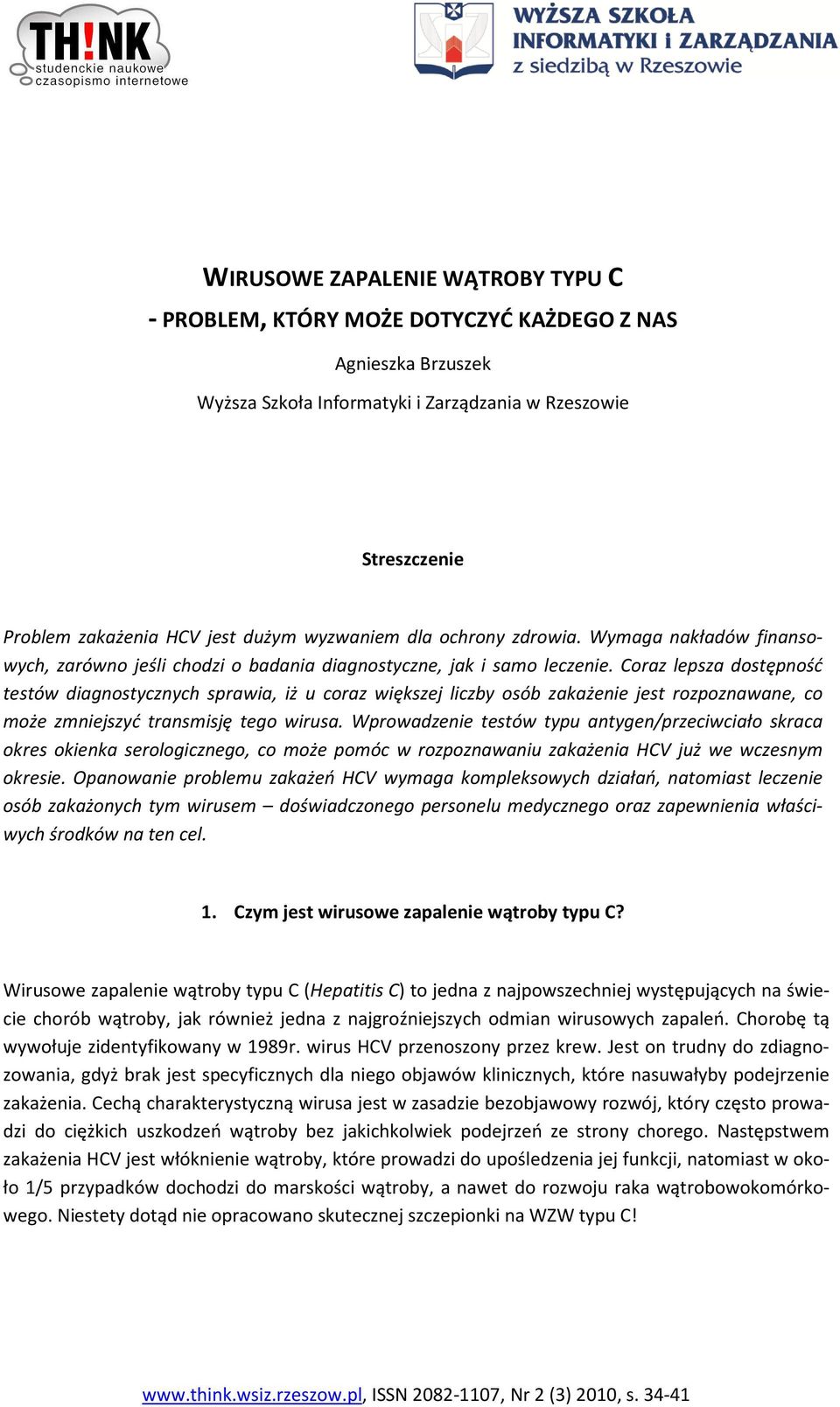 TH!NK
studenckie naukowe
czasopismo internetowe

WYŻSZA SZKOŁA
INFORMATYKI i ZARZĄDZANIA
z siedzibą w Rzeszowie

WIRUSOWE ZAPALENIE WĄTROBY TYPU C
- PROBLEM, KTÓRY MOŻE DOTYCZYĆ KAŻDEGO Z NAS

Agnieszka Brzuszek
Wyższa Szkoła Informatyki i Zarządzania w Rzeszowie

Streszczenie

Problem zakażenia HCV jest dużym wyzwaniem dla ochrony zdrowia. Wymaga nakładów finansowych, zarówno jeśli chodzi o badania diagnostyczne, jak i samo leczenie. Coraz lepsza dostępność testów diagnostycznych sprawia, iż u coraz większej liczby osób zakażenie jest rozpoznawane, co może zmniejszyć transmisję tego wirusa. Wprowadzenie testów typu antygen/przeciwciało skraca okres okienka serologicznego, co może pomóc w rozpoznawaniu zakażenia HCV już we wczesnym okresie. Opanowanie problemu zakażeń HCV wymaga kompleksowych działań, natomiast leczenie osób zakażonych tym wirusem – doświadczonego personelu medycznego oraz zapewnienia właściwych środków na ten cel.

1. Czym jest wirusowe zapalenie wątroby typu C?

Wirusowe zapalenie wątroby typu C (Hepatitis C) to jedna z najpowszechniej występujących na świecie chorób wątroby, jak również jedna z najgroźniejszych odmian wirusowych zapaleń. Chorobę tą wywołuje zidentyfikowany w 1989r. wirus HCV przenoszony przez krew. Jest on trudny do zdiagnozowania, gdyż brak jest specyficznych dla niego objawów klinicznych, które nasuwałyby podejrzenie zakażenia. Cechą charakterystyczną wirusa jest w zasadzie bezobjawowy rozwój, który często prowadzi do ciężkich uszkodzeń wątroby bez jakichkolwiek podejrzeń ze strony chorego. Następstwem zakażenia HCV jest włóknienie wątroby, które prowadzi do upośledzenia jej funkcji, natomiast w około 1/5 przypadków dochodzi do marskości wątroby, a nawet do rozwoju raka wątrobowokomórkowego. Niestety dotąd nie opracowano skutecznej szczepionki na WZW typu C!

www.think.wsiz.rzeszow.pl, ISSN 2082-1107, Nr 2 (3) 2010, s. 34-41